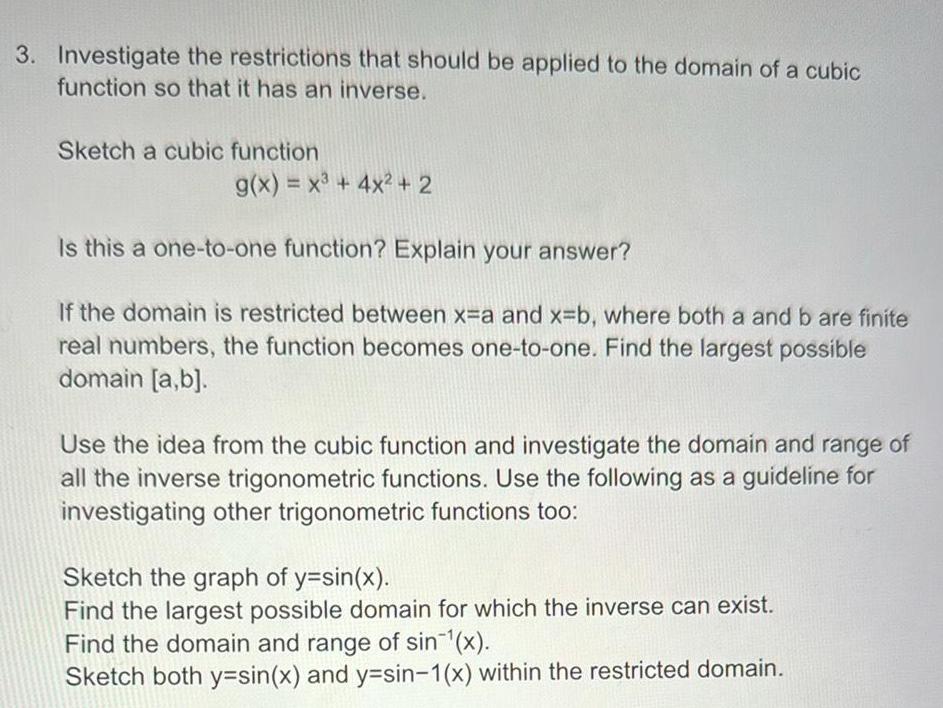 3. Investigate the restrictions that should be applied to the domain of a cubic function so that it has an inverse.

Sketch a cubic function
$g(x) = x^3 + 4x^2 + 2$

Is this a one-to-one function? Explain your answer?

If the domain is restricted between x=a and x=b, where both a and b are finite real numbers, the function becomes one-to-one. Find the largest possible domain [a,b].

Use the idea from the cubic function and investigate the domain and range of all the inverse trigonometric functions. Use the following as a guideline for investigating other trigonometric functions too:

Sketch the graph of y=sin(x).
Find the largest possible domain for which the inverse can exist.
Find the domain and range of $\sin^{-1}(x)$.
Sketch both y=sin(x) and y=sin−1(x) within the restricted domain.